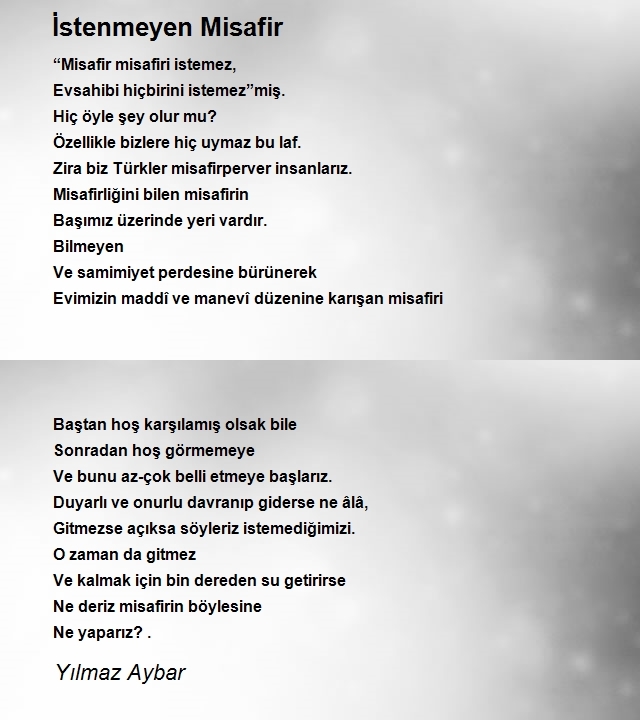 İstenmeyen Misafir

“Misafir misafiri istemez,
Evsahibi hiçbirini istemez”miş.
Hiç öyle şey olur mu?
Özellikle bizlere hiç uymaz bu laf.
Zira biz Türkler misafirperver insanlarız.
Misafirliğini bilen misafirin
Başımız üzerinde yeri vardır.
Bilmeyen
Ve samimiyet perdesine bürünerek
Evimizin maddî ve manevî düzenine karışan misafiri

Baştan hoş karşılamış olsak bile
Sonradan hoş görmemeye
Ve bunu az-çok belli etmeye başlarız.
Duyarlı ve onurlu davranıp giderse ne âlâ,
Gitmezse açıksa söyleriz istemediğimizi.
O zaman da gitmez
Ve kalmak için bin dereden su getirirse
Ne deriz misafirin böylesine
Ne yaparız? .

Yılmaz Aybar